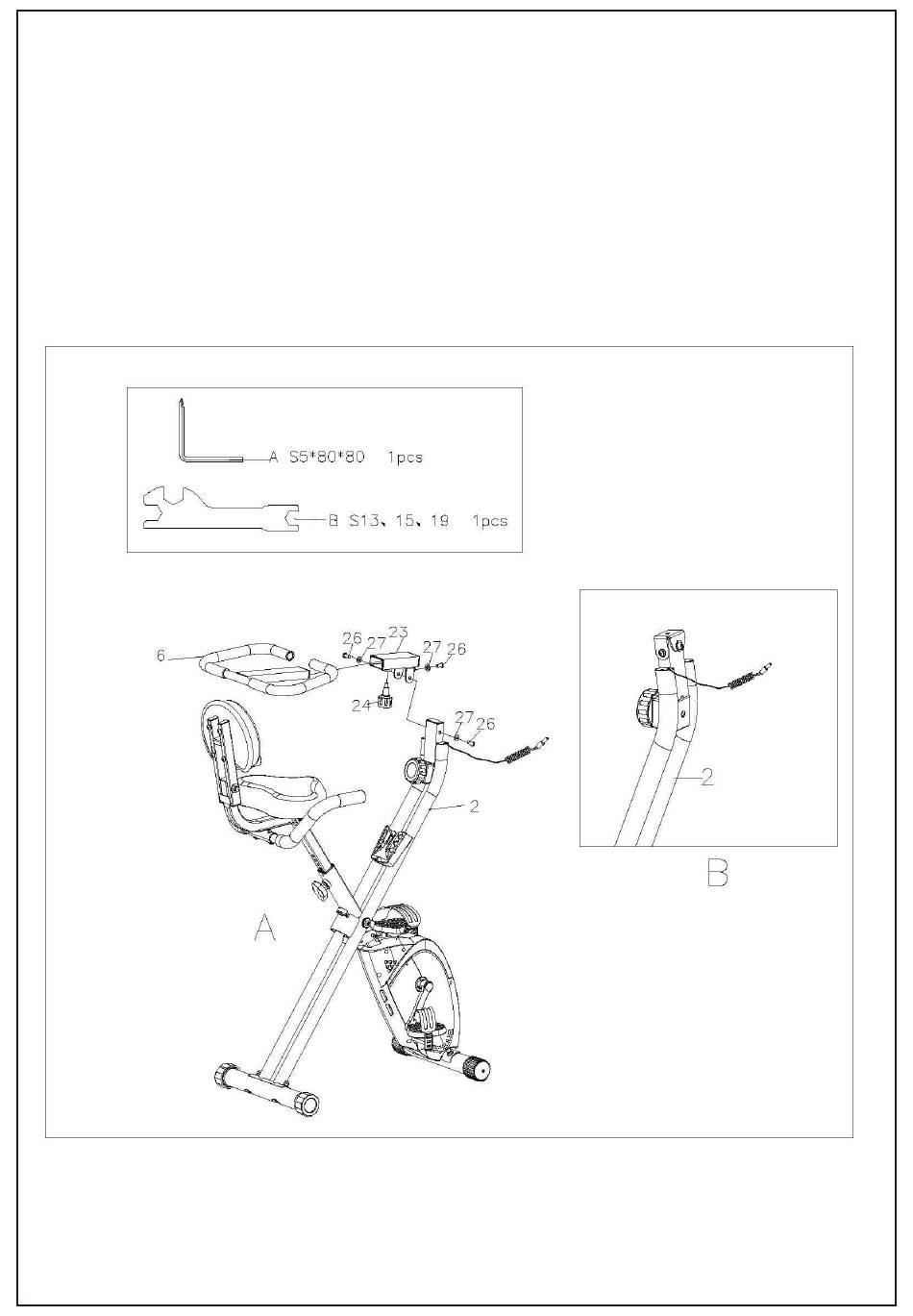 A S5*80*80 1pcs

B S13、15、19 1pcs

6

26 27 23

27 26

24

27 26

2

A

2

B